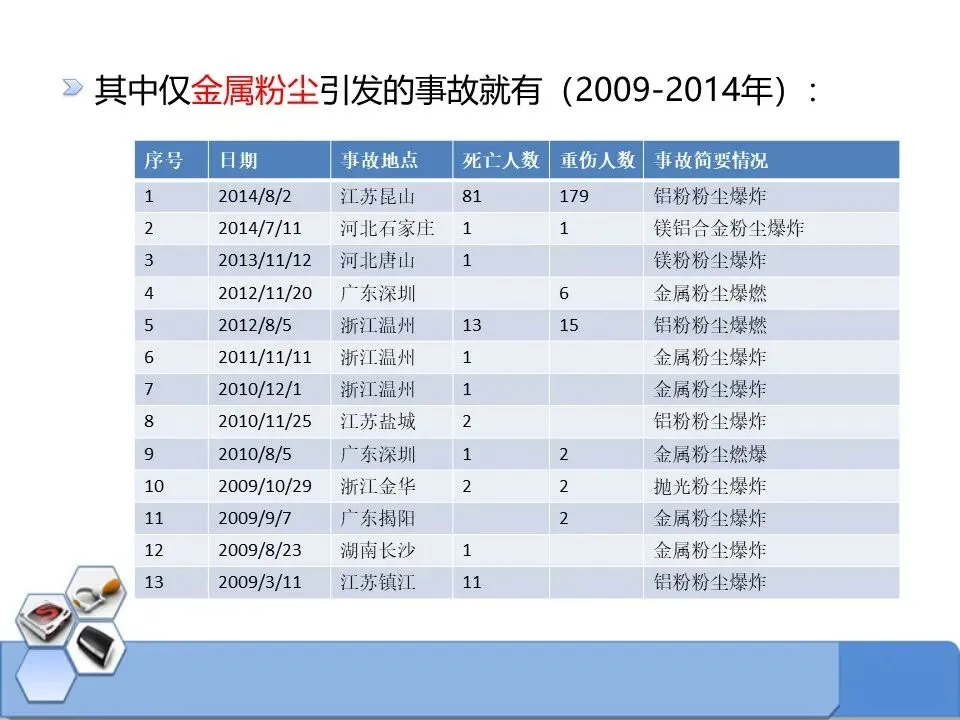 其中仅金属粉尘引发的事故就有（2009-2014年）：

| 序号 | 日期 | 事故地点 | 死亡人数 | 重伤人数 | 事故简要情况 |
|---|---|---|---|---|---|
| 1 | 2014/8/2 | 江苏昆山 | 81 | 179 | 铝粉粉尘爆炸 |
| 2 | 2014/7/11 | 河北石家庄 | 1 | 1 | 镁铝合金粉尘爆炸 |
| 3 | 2013/11/12 | 河北唐山 | 1 |  | 镁粉粉尘爆炸 |
| 4 | 2012/11/20 | 广东深圳 |  | 6 | 金属粉尘爆燃 |
| 5 | 2012/8/5 | 浙江温州 | 13 | 15 | 铝粉粉尘爆燃 |
| 6 | 2011/11/11 | 浙江温州 | 1 |  | 金属粉尘爆炸 |
| 7 | 2010/12/1 | 浙江温州 | 1 |  | 金属粉尘爆炸 |
| 8 | 2010/11/25 | 江苏盐城 | 2 |  | 铝粉粉尘爆炸 |
| 9 | 2010/8/5 | 广东深圳 | 1 | 2 | 金属粉尘燃爆 |
| 10 | 2009/10/29 | 浙江金华 | 2 | 2 | 抛光粉尘爆炸 |
| 11 | 2009/9/7 | 广东揭阳 |  | 2 | 金属粉尘爆炸 |
| 12 | 2009/8/23 | 湖南长沙 | 1 |  | 金属粉尘爆炸 |
| 13 | 2009/3/11 | 江苏镇江 | 11 |  | 铝粉粉尘爆炸 |